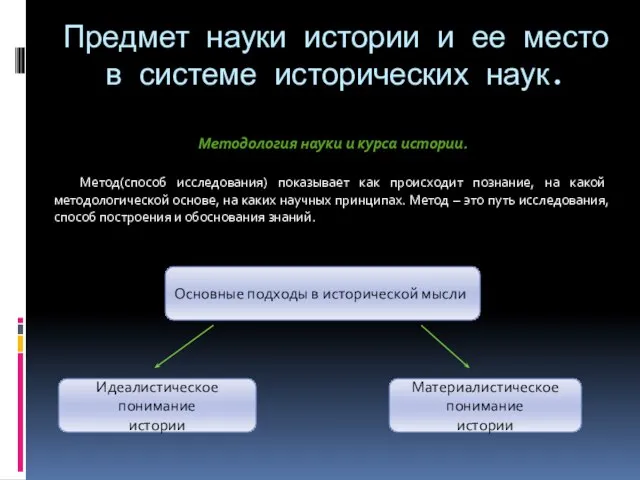 Предмет науки истории и ее место в системе исторических наук.

Методология науки и курса истории.

Метод(способ исследования) показывает как происходит познание, на какой методологической основе, на каких научных принципах. Метод – это путь исследования, способ построения и обоснования знаний.

Основные подходы в исторической мысли

Идеалистическое понимание истории

Материалистическое понимание истории